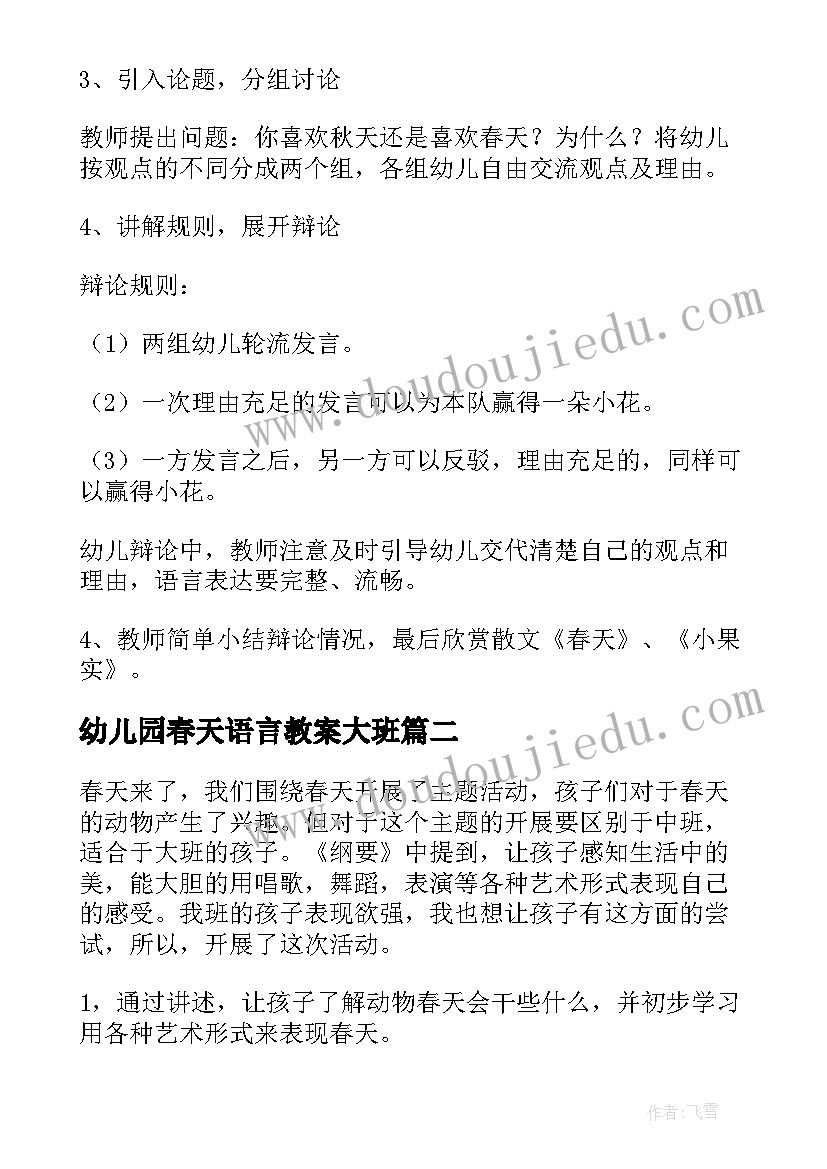 3、引入论题，分组讨论

教师提出问题：你喜欢秋天还是喜欢春天？为什么？将幼儿按观点的不同分成两个组，各组幼儿自由交流观点及理由。

4、讲解规则，展开辩论

辩论规则：

（1）两组幼儿轮流发言。

（2）一次理由充足的发言可以为本队赢得一朵小花。

（3）一方发言之后，另一方可以反驳，理由充足的，同样可以赢得小花。

幼儿辩论中，教师注意及时引导幼儿交代清楚自己的观点和理由，语言表达要完整、流畅。

4、教师简单小结辩论情况，最后欣赏散文《春天》、《小果实》。

幼儿园春天语言教案大班篇二

春天来了，我们围绕春天开展了主题活动，孩子们对于春天的动物产生了兴趣。但对于这个主题的开展要区别于中班，适合于大班的孩子。《纲要》中提到，让孩子感知生活中的美，能大胆的用唱歌，舞蹈，表演等各种艺术形式表现自己的感受。我班的孩子表现欲强，我也想让孩子有这方面的尝试，所以，开展了这次活动。

1，通过讲述，让孩子了解动物春天会干些什么，并初步学习用各种艺术形式来表现春天。

www.doudoujiedu.com

www.doudoujiedu.com

作者：飞雪